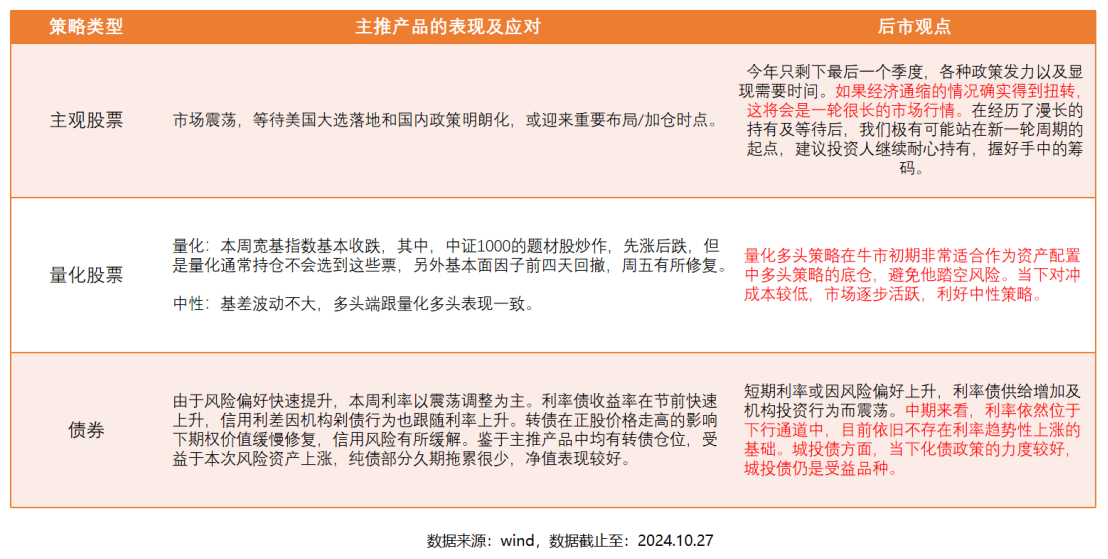 | 策略类型 | 主推产品的表现及应对 | 后市观点 |
|---|---|---|
| 主观股票 | 市场震荡，等待美国大选落地和国内政策明朗化，或迎来重要布局/加仓时点。 | 今年只剩下最后一个季度，各种政策发力以及显现需要时间。如果经济通缩的情况确实得到扭转，这将会是一轮很长的市场行情。在经历了漫长的持有及等待后，我们极有可能站在新一轮周期的起点，建议投资人继续耐心持有，握好手中的筹码。 |
| 量化股票 | 量化：本周宽基指数基本收跌，其中，中证1000的题材股炒作，先涨后跌，但是量化通常持仓不会选到这些票，另外基本面因子前四天回撤，周五有所修复。<br><br>中性：基差波动不大，多头端跟量化多头表现一致。 | 量化多头策略在牛市初期非常适合作为资产配置中多头策略的底仓，避免他踏空风险。当下对冲成本较低，市场逐步活跃，利好中性策略。 |
| 债券 | 由于风险偏好快速提升，本周利率以震荡调整为主。利率债收益率在节前快速上升，信用利差因机构剁债行为也跟随利率上升。转债在正股价格走高的影响下期权价值缓慢修复，信用风险有所缓解。鉴于主推产品中均有转债仓位，受益于本次风险资产上涨，纯债部分久期拖累很少，净值表现较好。 | 短期利率或因风险偏好上升，利率债供给增加及机构投资行为而震荡。中期来看，利率依然位于下行通道中，目前依旧不存在利率趋势性上涨的基础。城投债方面，当下化债政策的力度较好，城投债仍是受益品种。 |

数据来源：wind，数据截止至：2024.10.27